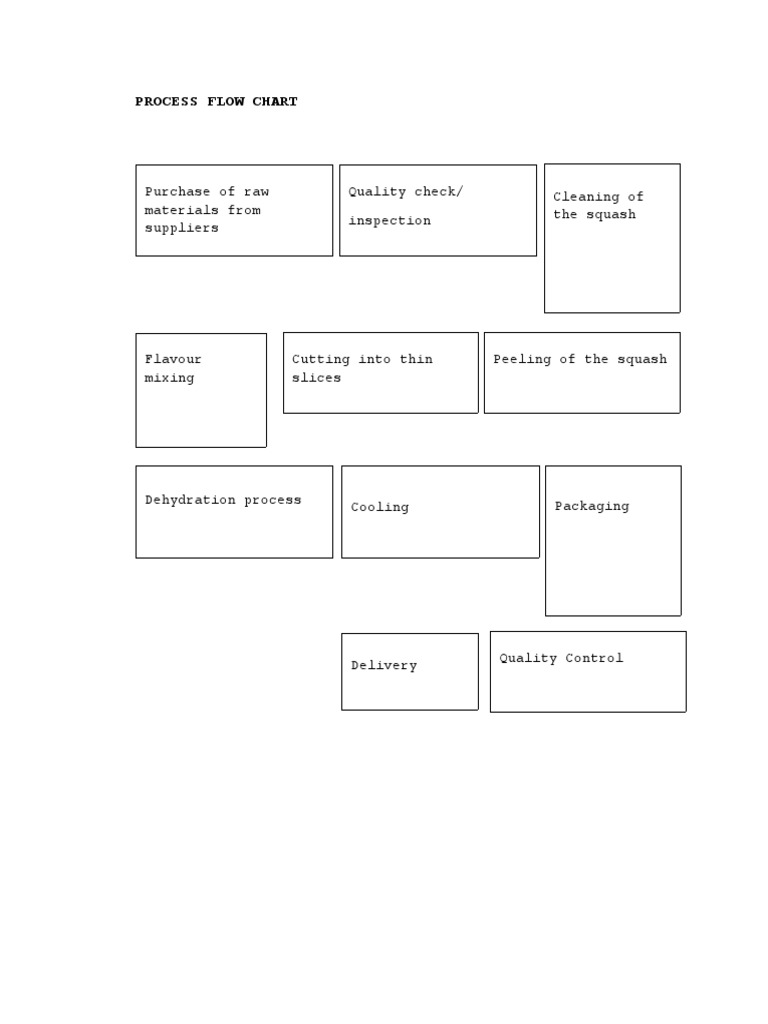 PROCESS FLOW CHART

Purchase of raw materials from suppliers

Quality check/

inspection

Cleaning of the squash

Flavour mixing

Cutting into thin slices

Peeling of the squash

Dehydration process

Cooling

Packaging

Delivery

Quality Control